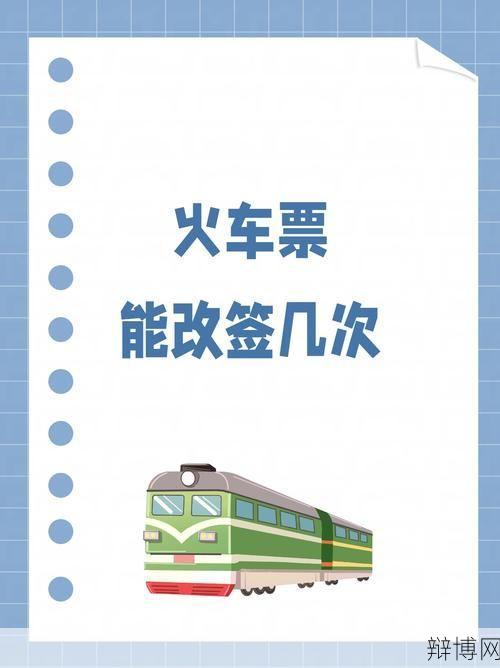 火车票
能改签几次

辩博网